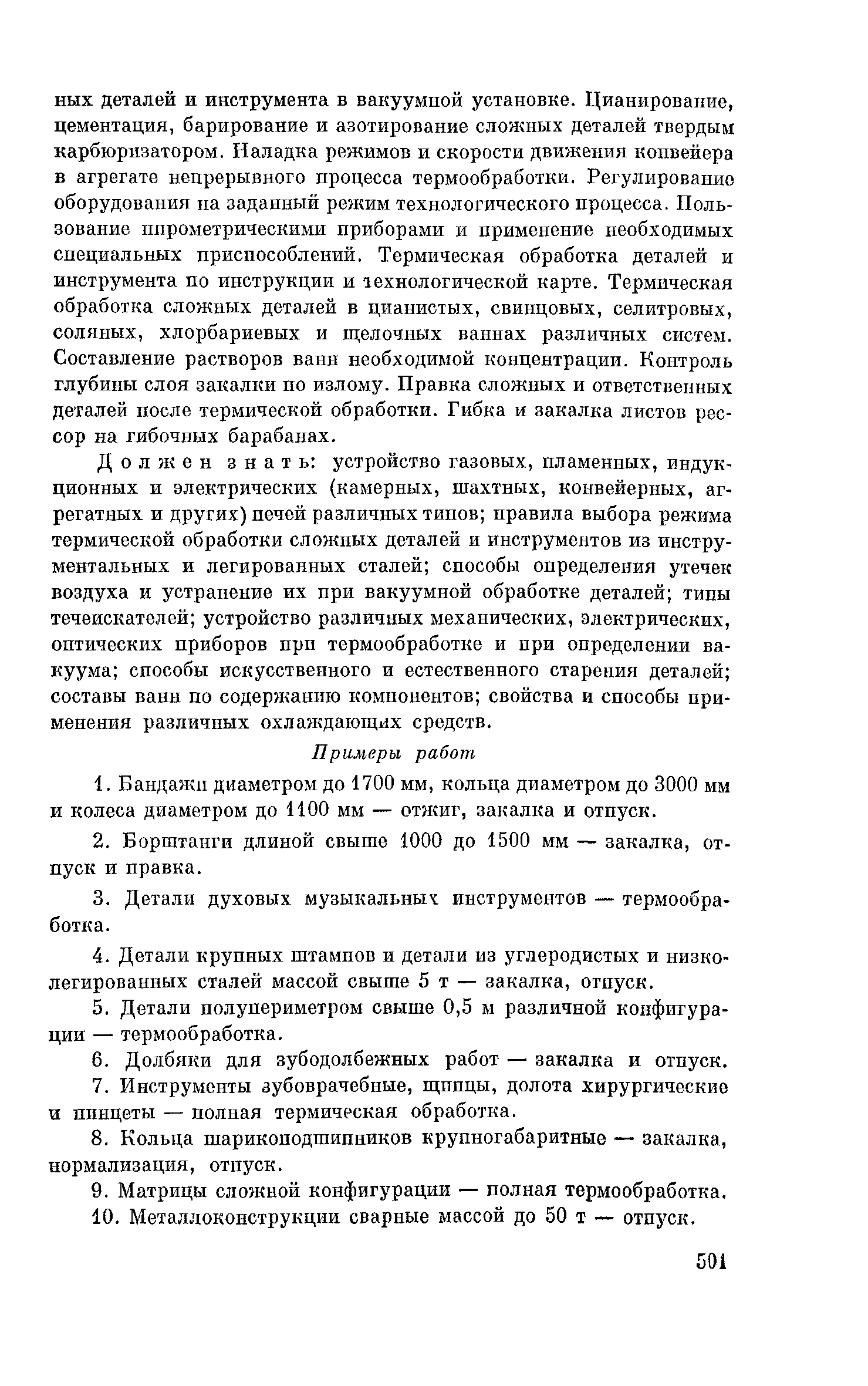 ных деталей и инструмента в вакуумной установке. Цианирование, цементация, барирование и азотирование сложных деталей твердым карбюризатором. Наладка режимов и скорости движения конвейера в агрегате непрерывного процесса термообработки. Регулирование оборудования на заданный режим технологического процесса. Пользование пирометрическими приборами и применение необходимых специальных приспособлений. Термическая обработка деталей и инструмента по инструкции и технологической карте. Термическая обработка сложных деталей в цианистых, свинцовых, селитровых, соляных, хлорбариевых и щелочных ваннах различных систем. Составление растворов ванн необходимой концентрации. Контроль глубины слоя закалки по излому. Правка сложных и ответственных деталей после термической обработки. Гибка и закалка листов рессор на гибочных барабанах.

Должен знать: устройство газовых, пламенных, индукционных и электрических (камерных, шахтных, конвейерных, агрегатных и других) печей различных типов; правила выбора режима термической обработки сложных деталей и инструментов из инструментальных и легированных сталей; способы определения утечек воздуха и устранение их при вакуумной обработке деталей; типы течеискателей; устройство различных механических, электрических, оптических приборов при термообработке и при определении вакуума; способы искусственного и естественного старения деталей; составы ванн по содержанию компонентов; свойства и способы применения различных охлаждающих средств.

Примеры работ

1. Бандажи диаметром до 1700 мм, кольца диаметром до 3000 мм и колеса диаметром до 1100 мм — отжиг, закалка и отпуск.

2. Борштанги длиной свыше 1000 до 1500 мм — закалка, отпуск и правка.

3. Детали духовых музыкальных инструментов — термообработка.

4. Детали крупных штампов и детали из углеродистых и низколегированных сталей массой свыше 5 т — закалка, отпуск.

5. Детали полупериметром свыше 0,5 м различной конфигурации — термообработка.

6. Долбяки для зубодолбежных работ — закалка и отпуск.

7. Инструменты зубоврачебные, щипцы, долота хирургические и пинцеты — полная термическая обработка.

8. Кольца шарикоподшипников крупногабаритные — закалка, нормализация, отпуск.

9. Матрицы сложной конфигурации — полная термообработка.

10. Металлоконструкции сварные массой до 50 т — отпуск.

501